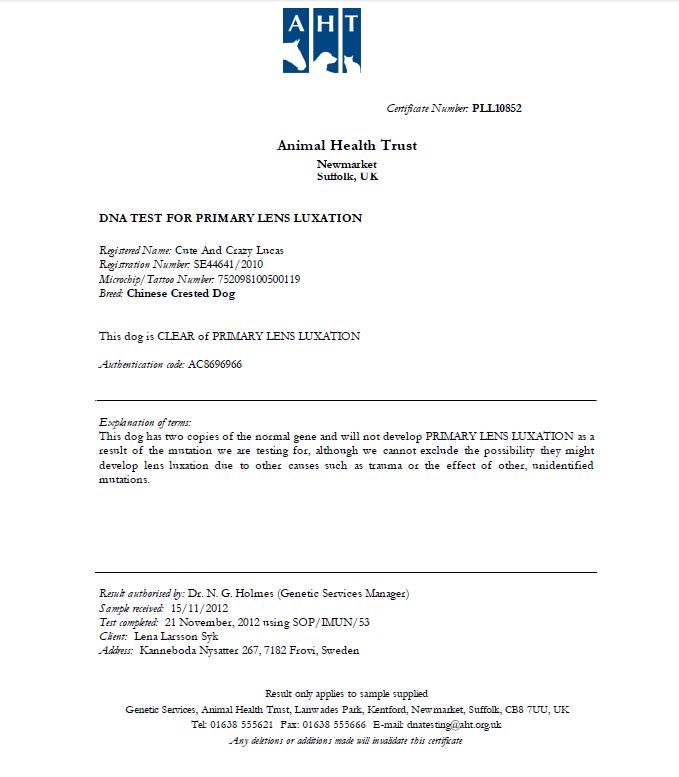 AHT

Certificate Number: PLL10852

Animal Health Trust
Newmarket
Suffolk, UK

DNA TEST FOR PRIMARY LENS LUXATION

Registered Name: Cute And Crazy Lucas
Registration Number: SE44641/2010
Microchip/Tattoo Number: 752098100500119
Breed: Chinese Crested Dog

This dog is CLEAR of PRIMARY LENS LUXATION

Authentication code: AC8696966

Explanation of terms:
This dog has two copies of the normal gene and will not develop PRIMARY LENS LUXATION as a result of the mutation we are testing for, although we cannot exclude the possibility they might develop lens luxation due to other causes such as trauma or the effect of other, unidentified mutations.

Result authorised by: Dr. N. G. Holmes (Genetic Services Manager)
Sample received: 15/11/2012
Test completed: 21 November, 2012 using SOP/IMUN/53
Client: Lena Larsson Syk
Address: Kanneboda Nysatter 267, 7182 Frovi, Sweden

Result only applies to sample supplied
Genetic Services, Animal Health Trust, Lanwades Park, Kentford, Newmarket, Suffolk, CB8 7UU, UK
Tel: 01638 555621 Fax: 01638 555666 E-mail: dnatesting@aht.org.uk
Any deletions or additions made will invalidate this certificate